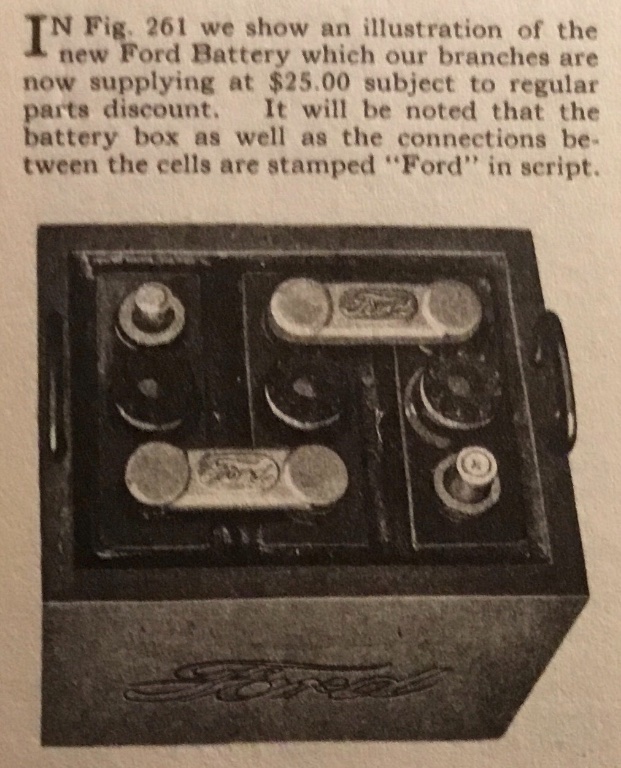 IN Fig. 261 we show an illustration of the new Ford Battery which our branches are now supplying at $25.00 subject to regular parts discount. It will be noted that the battery box as well as the connections between the cells are stamped "Ford" in script.

Ford

Ford

Ford